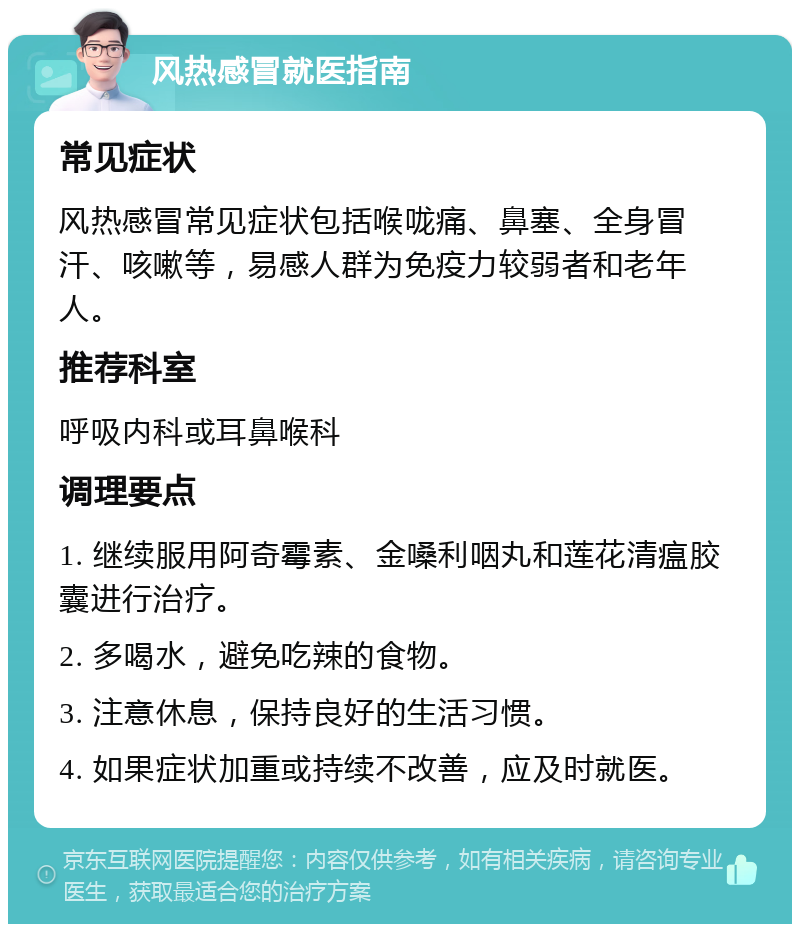 风热感冒就医指南

常见症状

风热感冒常见症状包括喉咙痛、鼻塞、全身冒汗、咳嗽等，易感人群为免疫力较弱者和老年人。

推荐科室

呼吸内科或耳鼻喉科

调理要点

1. 继续服用阿奇霉素、金嗓利咽丸和莲花清瘟胶囊进行治疗。

2. 多喝水，避免吃辣的食物。

3. 注意休息，保持良好的生活习惯。

4. 如果症状加重或持续不改善，应及时就医。

京东互联网医院提醒您：内容仅供参考，如有相关疾病，请咨询专业医生，获取最适合您的治疗方案